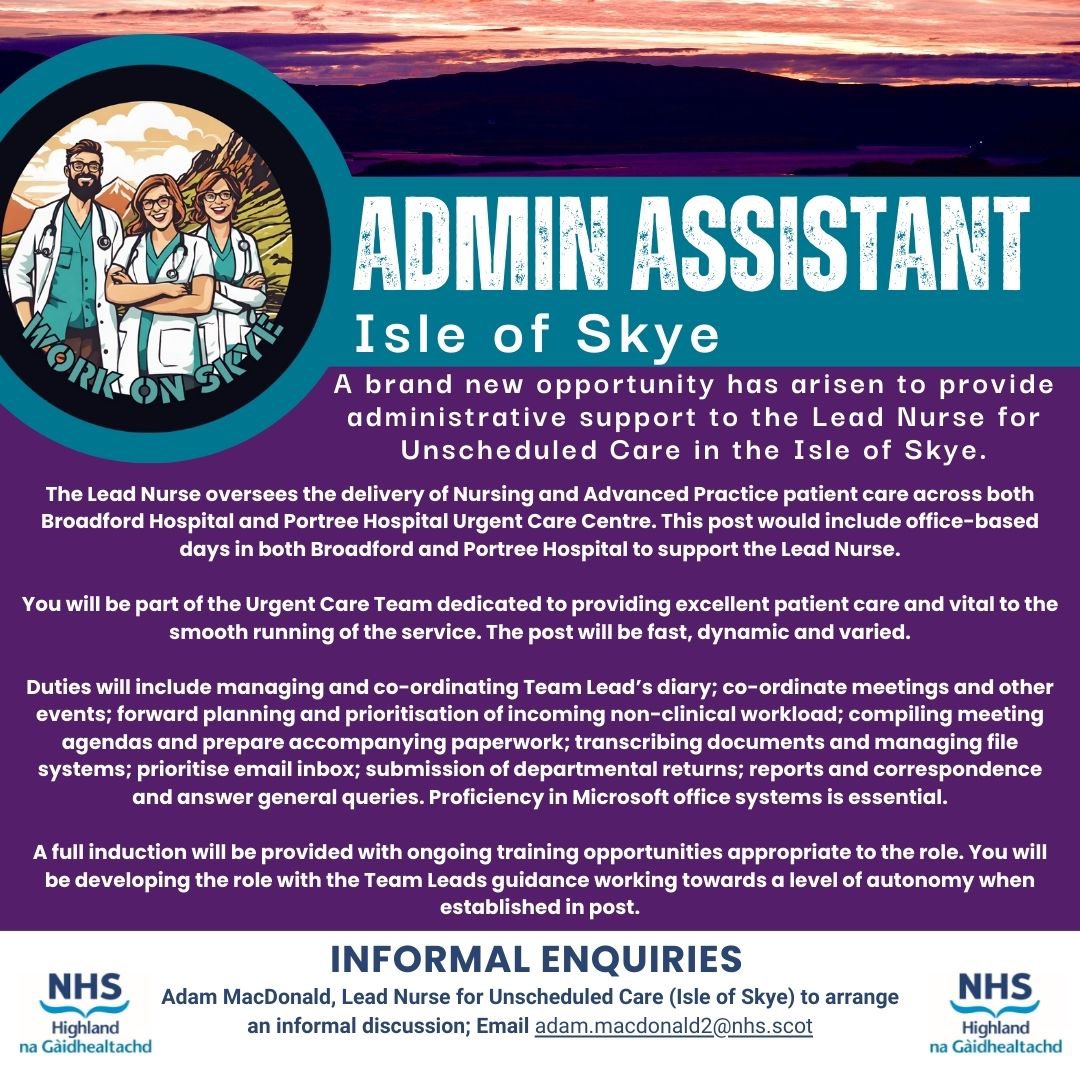 WORK ON SKYE

ADMIN ASSISTANT

Isle of Skye

A brand new opportunity has arisen to provide administrative support to the Lead Nurse for Unscheduled Care in the Isle of Skye.

The Lead Nurse oversees the delivery of Nursing and Advanced Practice patient care across both Broadford Hospital and Portree Hospital Urgent Care Centre. This post would include office-based days in both Broadford and Portree Hospital to support the Lead Nurse.

You will be part of the Urgent Care Team dedicated to providing excellent patient care and vital to the smooth running of the service. The post will be fast, dynamic and varied.

Duties will include managing and co-ordinating Team Lead's diary; co-ordinate meetings and other events; forward planning and prioritisation of incoming non-clinical workload; compiling meeting agendas and prepare accompanying paperwork; transcribing documents and managing file systems; prioritise email inbox; submission of departmental returns; reports and correspondence and answer general queries. Proficiency in Microsoft office systems is essential.

A full induction will be provided with ongoing training opportunities appropriate to the role. You will be developing the role with the Team Leads guidance working towards a level of autonomy when established in post.

NHS
Highland
na Gàidhealtachd

INFORMAL ENQUIRIES

Adam MacDonald, Lead Nurse for Unscheduled Care (Isle of Skye) to arrange an informal discussion; Email adam.macdonald2@nhs.scot

NHS
Highland
na Gàidhealtachd